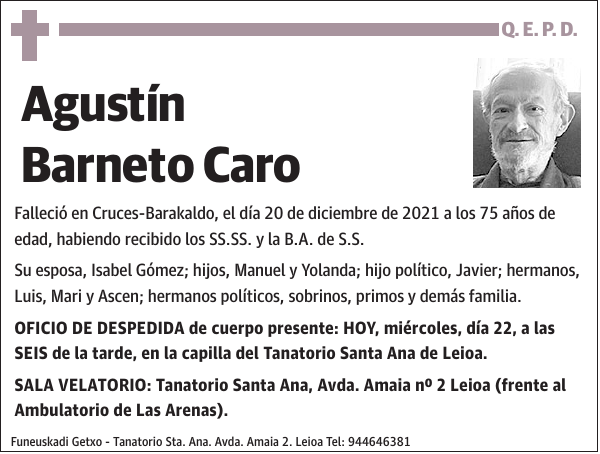 Q. E. P. D.

Agustín Barneto Caro

Falleció en Cruces-Barakaldo, el día 20 de diciembre de 2021 a los 75 años de edad, habiendo recibido los SS.SS. y la B.A. de S.S.

Su esposa, Isabel Gómez; hijos, Manuel y Yolanda; hijo político, Javier; hermanos, Luis, Mari y Ascen; hermanos políticos, sobrinos, primos y demás familia.

OFICIO DE DESPEDIDA de cuerpo presente: HOY, miércoles, día 22, a las SEIS de la tarde, en la capilla del Tanatorio Santa Ana de Leioa.

SALA VELATORIO: Tanatorio Santa Ana, Avda. Amaia nº 2 Leioa (frente al Ambulatorio de Las Arenas).

Funeuskadi Getxo - Tanatorio Sta. Ana. Avda. Amaia 2. Leioa Tel: 944646381